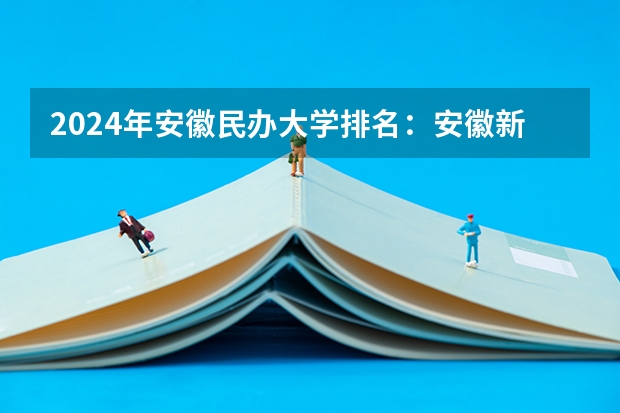 2024年安徽民办大学排名：安徽新